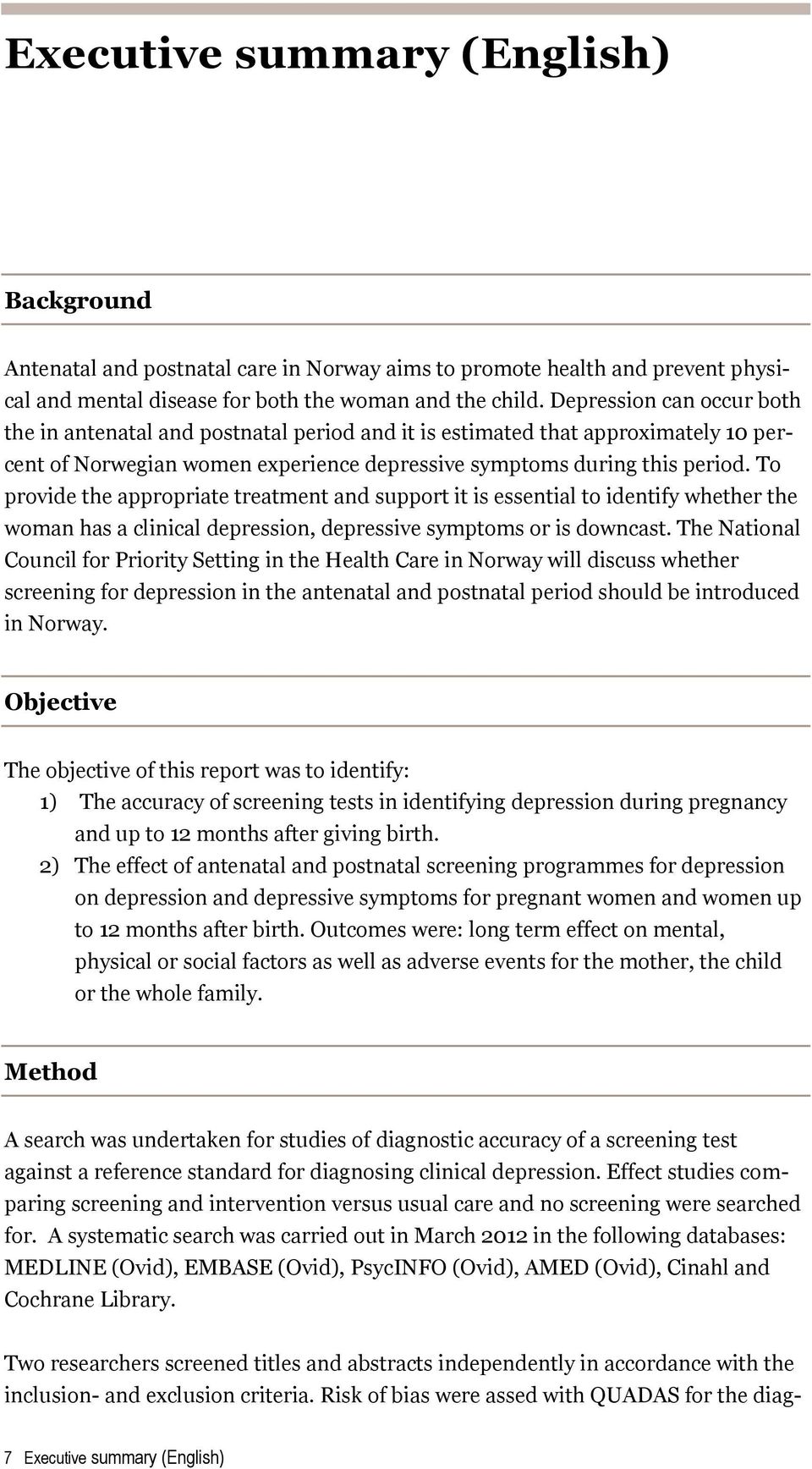 Executive summary (English)

Background

Antenatal and postnatal care in Norway aims to promote health and prevent physical and mental disease for both the woman and the child. Depression can occur both the in antenatal and postnatal period and it is estimated that approximately 10 percent of Norwegian women experience depressive symptoms during this period. To provide the appropriate treatment and support it is essential to identify whether the woman has a clinical depression, depressive symptoms or is downcast. The National Council for Priority Setting in the Health Care in Norway will discuss whether screening for depression in the antenatal and postnatal period should be introduced in Norway.

Objective

The objective of this report was to identify:
1) The accuracy of screening tests in identifying depression during pregnancy and up to 12 months after giving birth.
2) The effect of antenatal and postnatal screening programmes for depression on depression and depressive symptoms for pregnant women and women up to 12 months after birth. Outcomes were: long term effect on mental, physical or social factors as well as adverse events for the mother, the child or the whole family.

Method

A search was undertaken for studies of diagnostic accuracy of a screening test against a reference standard for diagnosing clinical depression. Effect studies comparing screening and intervention versus usual care and no screening were searched for. A systematic search was carried out in March 2012 in the following databases: MEDLINE (Ovid), EMBASE (Ovid), PsycINFO (Ovid), AMED (Ovid), Cinahl and Cochrane Library.

Two researchers screened titles and abstracts independently in accordance with the inclusion- and exclusion criteria. Risk of bias were assed with QUADAS for the diag-

7 Executive summary (English)